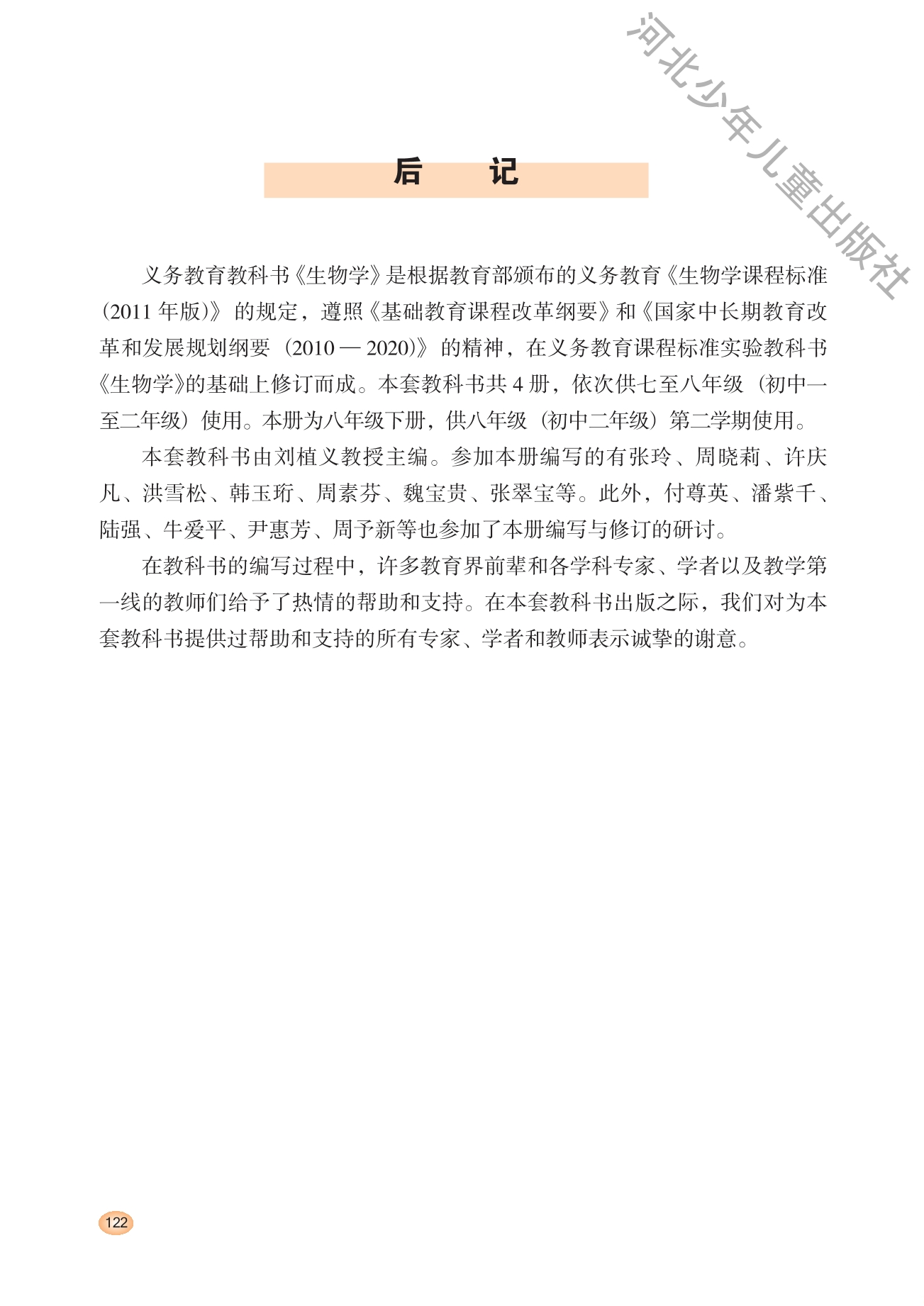 河北少年儿童出版社

后　记

义务教育教科书《生物学》是根据教育部颁布的义务教育《生物学课程标准（2011 年版）》的规定，遵照《基础教育课程改革纲要》和《国家中长期教育改革和发展规划纲要（2010 — 2020）》的精神，在义务教育课程标准实验教科书《生物学》的基础上修订而成。本套教科书共 4 册，依次供七至八年级（初中一至二年级）使用。本册为八年级下册，供八年级（初中二年级）第二学期使用。

本套教科书由刘植义教授主编。参加本册编写的有张玲、周晓莉、许庆凡、洪雪松、韩玉珩、周素芬、魏宝贵、张翠宝等。此外，付尊英、潘紫千、陆强、牛爱平、尹惠芳、周予新等也参加了本册编写与修订的研讨。

在教科书的编写过程中，许多教育界前辈和各学科专家、学者以及教学第一线的教师们给予了热情的帮助和支持。在本套教科书出版之际，我们对为本套教科书提供过帮助和支持的所有专家、学者和教师表示诚挚的谢意。

122